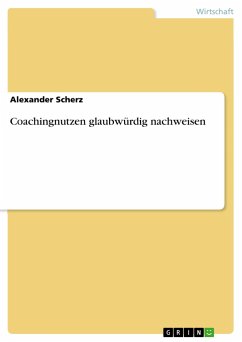 Wirtschaft

Alexander Scherz

Coachingnutzen glaubwürdig nachweisen

GRIN